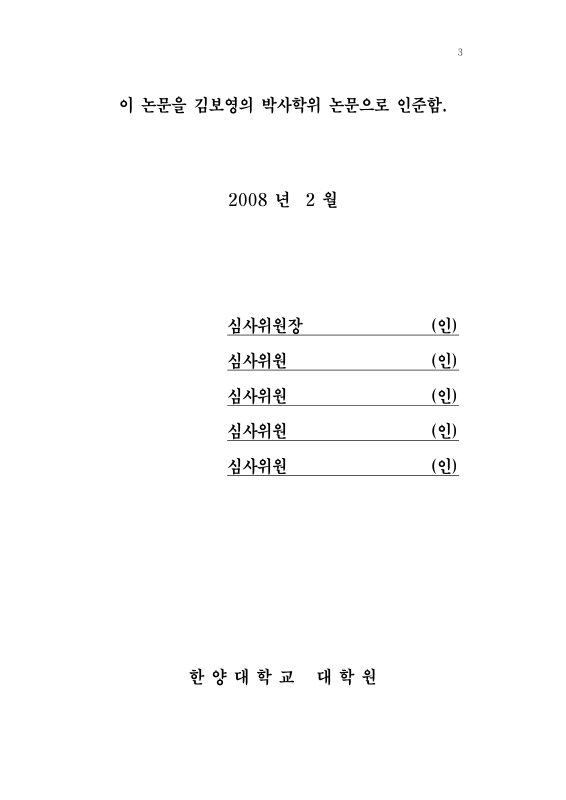 3

이 논문을 김보영의 박사학위 논문으로 인준함.

2008 년 2 월

심사위원장 (인)

심사위원 (인)

심사위원 (인)

심사위원 (인)

심사위원 (인)

한 양 대 학 교 대 학 원